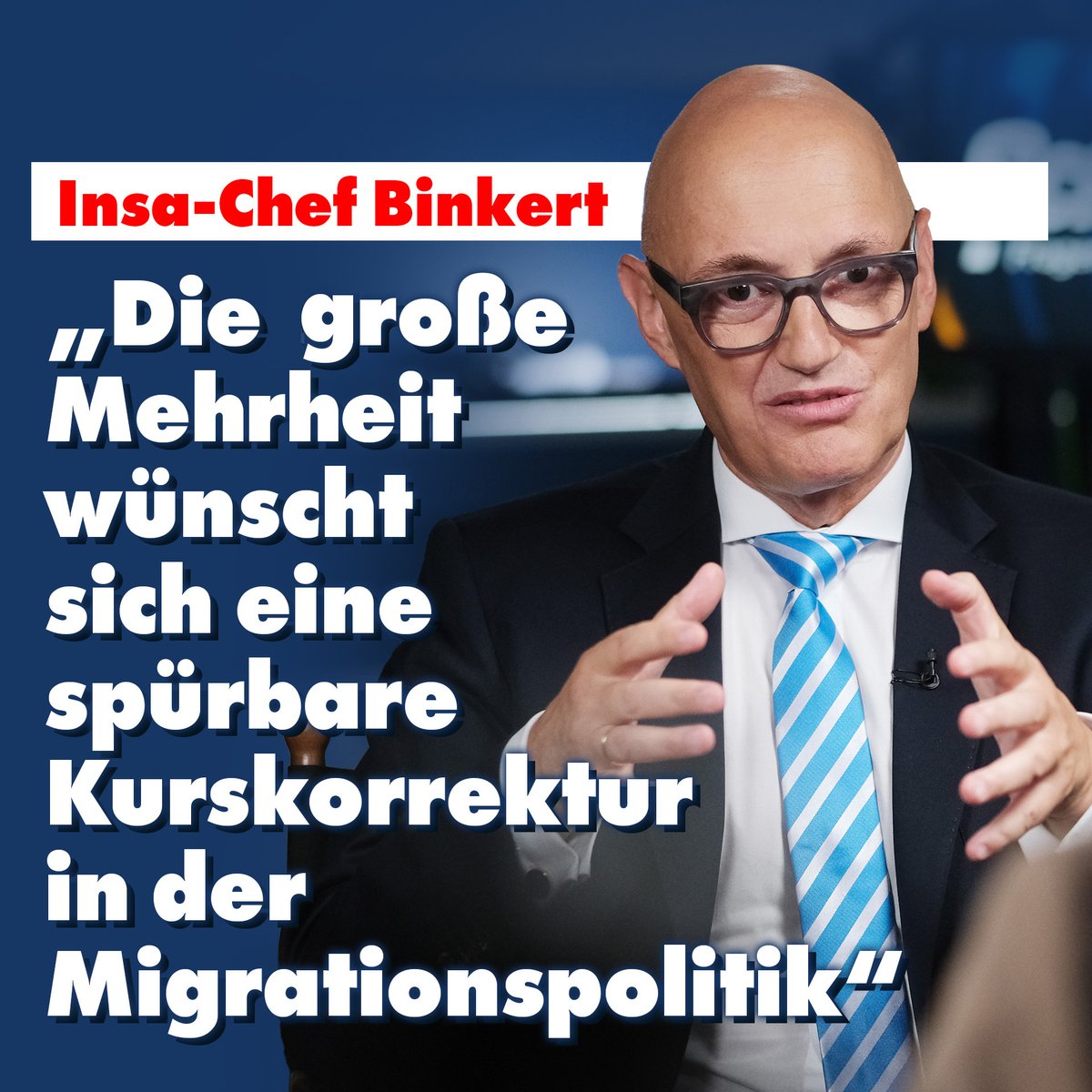 Insa-Chef Binkert

„Die große Mehrheit wünscht sich eine spürbare Kurskorrektur in der Migrationspolitik“